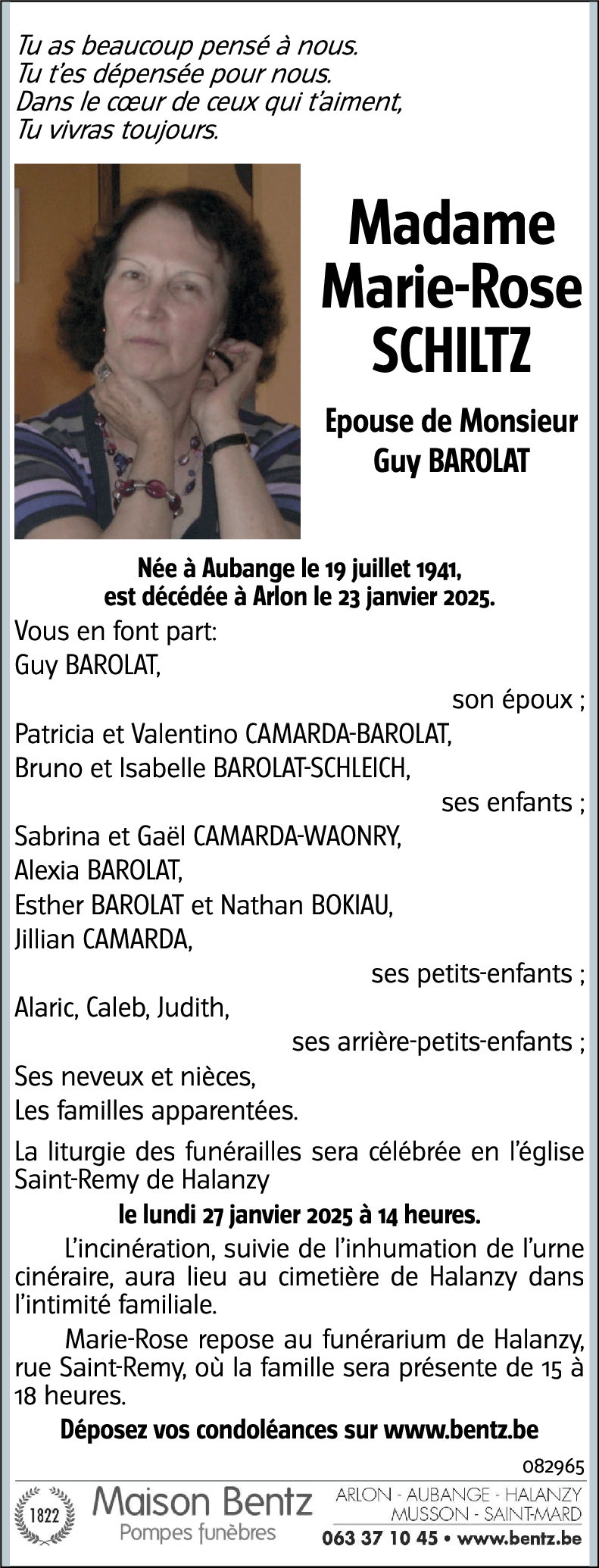 Tu as beaucoup pensé à nous.
Tu t'es dépensée pour nous.
Dans le cœur de ceux qui t'aiment,
Tu vivras toujours.

Madame
Marie-Rose
SCHILTZ

Epouse de Monsieur
Guy BAROLAT

Née à Aubange le 19 juillet 1941,
est décédée à Arlon le 23 janvier 2025.

Vous en font part:
Guy BAROLAT,
son époux ;
Patricia et Valentino CAMARDA-BAROLAT,
Bruno et Isabelle BAROLAT-SCHLEICH,
ses enfants ;
Sabrina et Gaël CAMARDA-WAONRY,
Alexia BAROLAT,
Esther BAROLAT et Nathan BOKIAU,
Jillian CAMARDA,
ses petits-enfants ;
Alaric, Caleb, Judith,
ses arrière-petits-enfants ;
Ses neveux et nièces,
Les familles apparentées.

La liturgie des funérailles sera célébrée en l'église Saint-Remy de Halanzy
le lundi 27 janvier 2025 à 14 heures.

L'incinération, suivie de l'inhumation de l'urne cinéraire, aura lieu au cimetière de Halanzy dans l'intimité familiale.

Marie-Rose repose au funérarium de Halanzy, rue Saint-Remy, où la famille sera présente de 15 à 18 heures.

Déposez vos condoléances sur www.bentz.be

082965

1822
Maison Bentz
Pompes funèbres
ARLON - AUBANGE - HALANZY
MUSSON - SAINT-MARD
063 37 10 45 • www.bentz.be